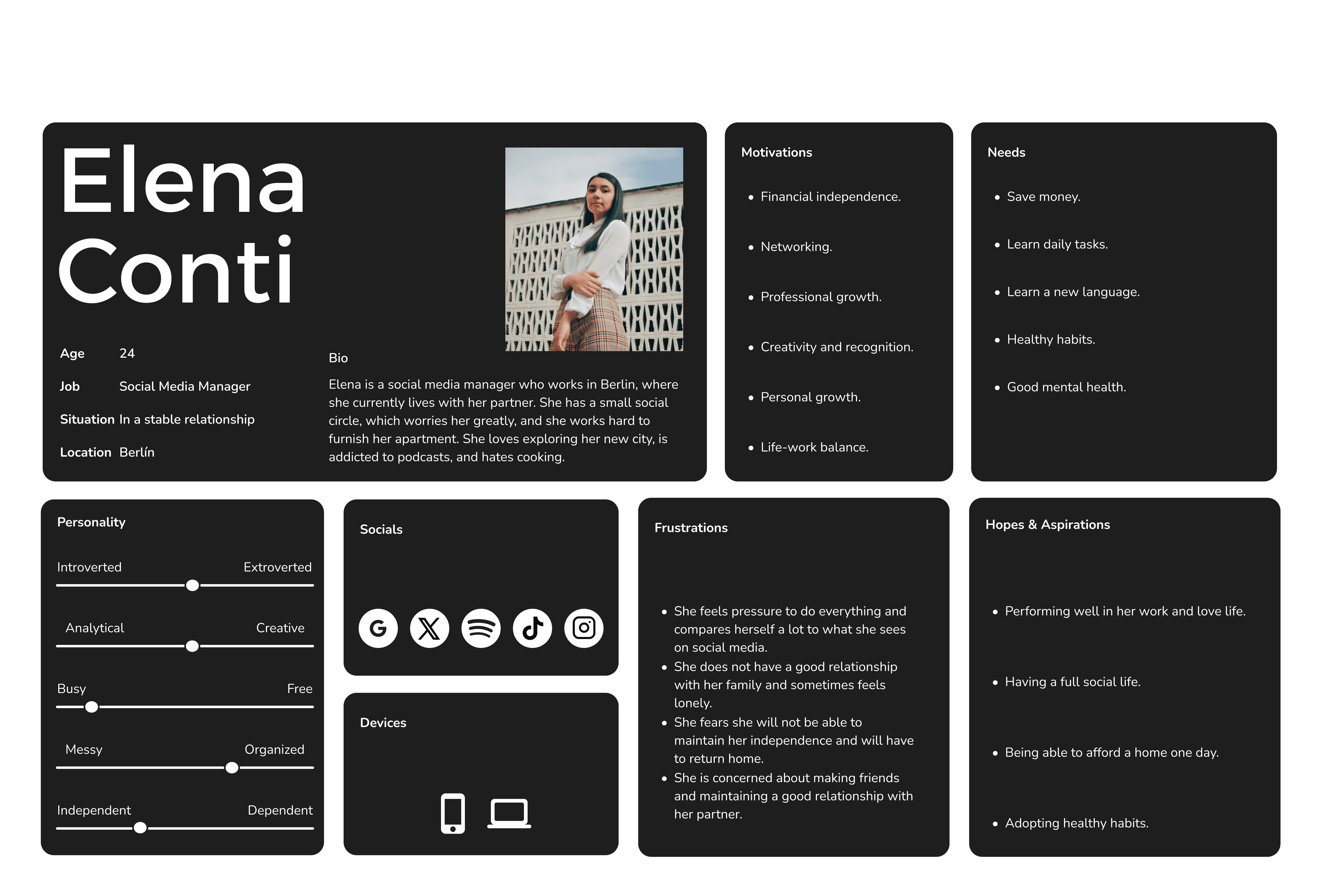 Elena
Conti

Age 24

Job Social Media Manager

Situation In a stable relationship

Location Berlín

Bio

Elena is a social media manager who works in Berlin, where she currently lives with her partner. She has a small social circle, which worries her greatly, and she works hard to furnish her apartment. She loves exploring her new city, is addicted to podcasts, and hates cooking.

Motivations

• Financial independence.

• Networking.

• Professional growth.

• Creativity and recognition.

• Personal growth.

• Life-work balance.

Needs

• Save money.

• Learn daily tasks.

• Learn a new language.

• Healthy habits.

• Good mental health.

Personality

Introverted Extroverted

Analytical Creative

Busy Free

Messy Organized

Independent Dependent

Socials

Devices

Frustrations

• She feels pressure to do everything and compares herself a lot to what she sees on social media.
• She does not have a good relationship with her family and sometimes feels lonely.
• She fears she will not be able to maintain her independence and will have to return home.
• She is concerned about making friends and maintaining a good relationship with her partner.

Hopes & Aspirations

• Performing well in her work and love life.

• Having a full social life.

• Being able to afford a home one day.

• Adopting healthy habits.